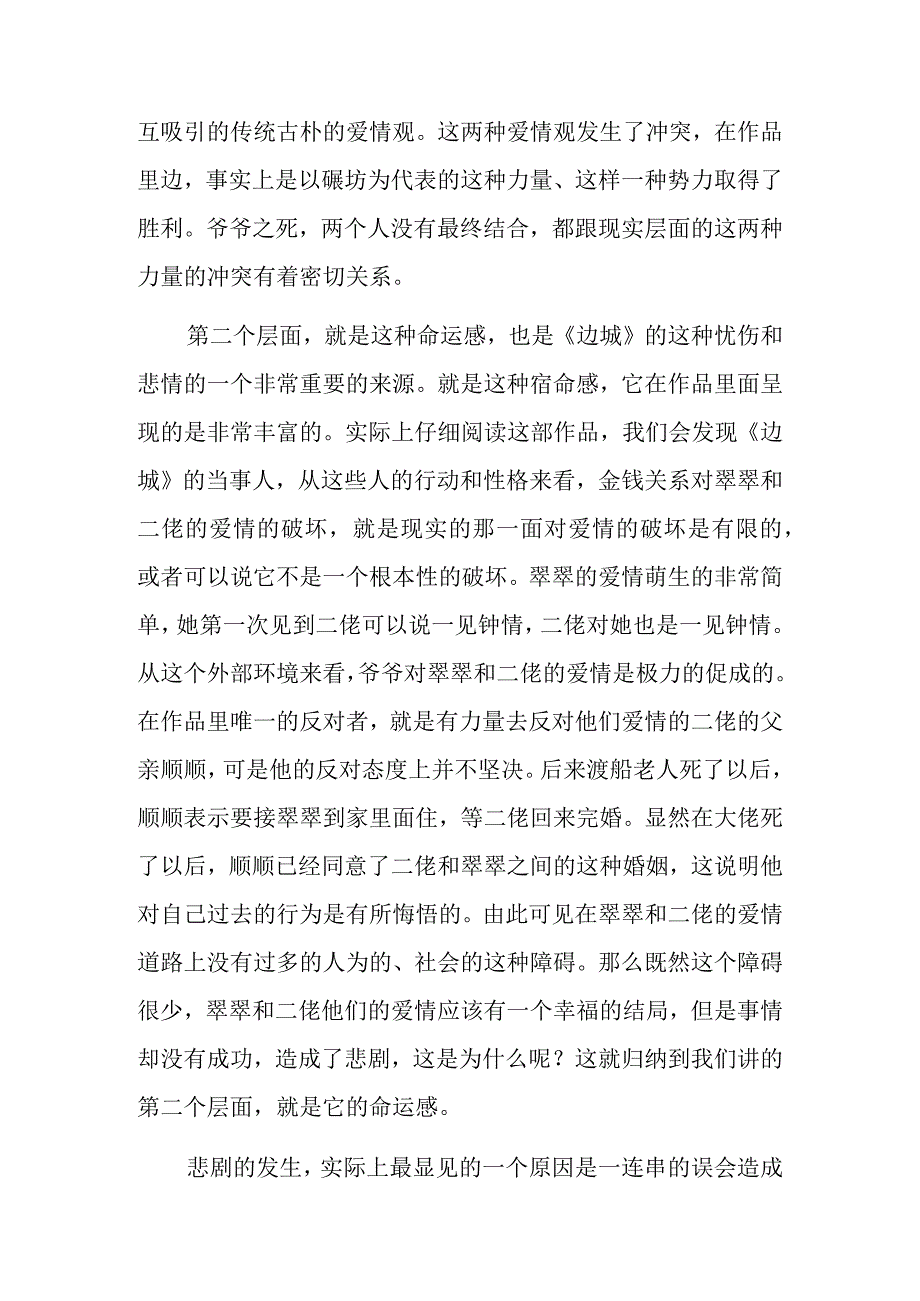 互吸引的传统古朴的爱情观。这两种爱情观发生了冲突，在作品里边，事实上是以碾坊为代表的这种力量、这样一种势力取得了胜利。爷爷之死，两个人没有最终结合，都跟现实层面的这两种力量的冲突有着密切关系。

第二个层面，就是这种命运感，也是《边城》的这种忧伤和悲情的一个非常重要的来源。就是这种宿命感，它在作品里面呈现的是非常丰富的。实际上仔细阅读这部作品，我们会发现《边城》的当事人，从这些人的行动和性格来看，金钱关系对翠翠和二佬的爱情的破坏，就是现实的那一面对爱情的破坏是有限的，或者可以说它不是一个根本性的破坏。翠翠的爱情萌生的非常简单，她第一次见到二佬可以说一见钟情，二佬对她也是一见钟情。从这个外部环境来看，爷爷对翠翠和二佬的爱情是极力的促成的。在作品里唯一的反对者，就是有力量去反对他们爱情的二佬的父亲顺顺，可是他的反对态度上并不坚决。后来渡船老人死了以后，顺顺表示要接翠翠到家里面住，等二佬回来完婚。显然在大佬死了以后，顺顺已经同意了二佬和翠翠之间的这种婚姻，这说明他对自己过去的行为是有所悔悟的。由此可见在翠翠和二佬的爱情道路上没有过多的人为的、社会的这种障碍。那么既然这个障碍很少，翠翠和二佬他们的爱情应该有一个幸福的结局，但是事情却没有成功，造成了悲剧，这是为什么呢？这就归纳到我们讲的第二个层面，就是它的命运感。

悲剧的发生，实际上最显见的一个原因是一连串的误会造成